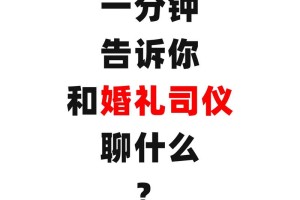 一分钟
告诉你
和婚礼司仪
聊什么
？